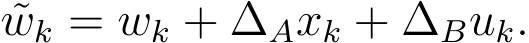 $\tilde{w}_k = w_k + \Delta_A x_k + \Delta_B u_k.$